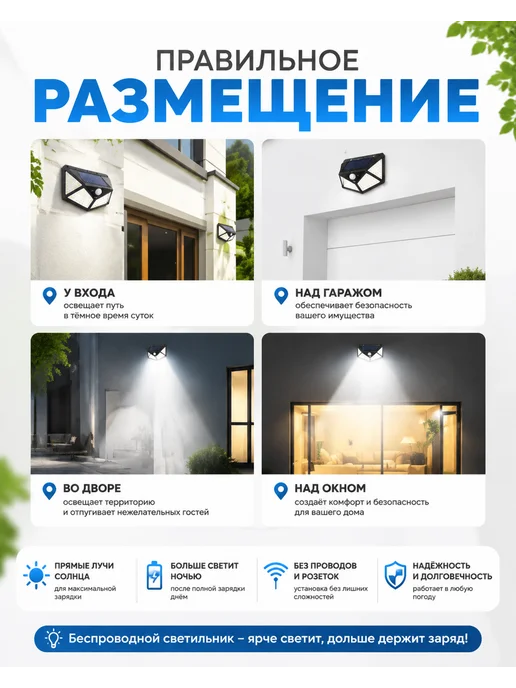 ПРАВИЛЬНОЕ
РАЗМЕЩЕНИЕ

У ВХОДА
освещает путь
в тёмное время суток

НАД ГАРАЖОМ
обеспечивает безопасность
вашего имущества

ВО ДВОРЕ
освещает территорию
и отпугивает нежелательных гостей

НАД ОКНОМ
создаёт комфорт и безопасность
для вашего дома

ПРЯМЫЕ ЛУЧИ
СОЛНЦА
для максимальной
зарядки

БОЛЬШЕ СВЕТИТ
НОЧЬЮ
после полной зарядки
днём

БЕЗ ПРОВОДОВ
И РОЗЕТОК
установка без лишних
сложностей

НАДЁЖНОСТЬ
И ДОЛГОВЕЧНОСТЬ
работает в любую
погоду

Беспроводной светильник – ярче светит, дольше держит заряд!